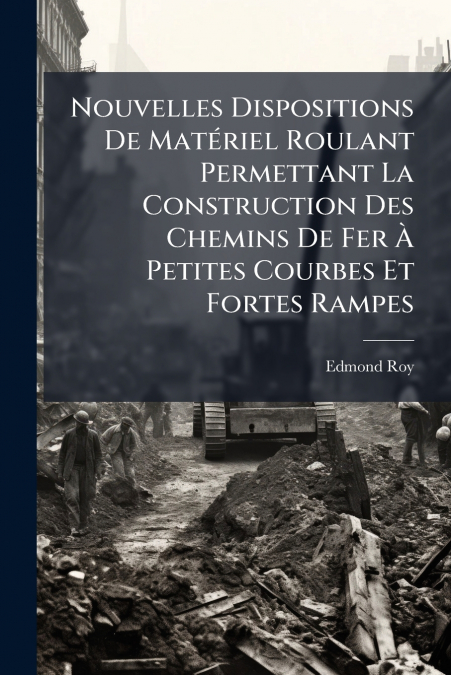 Nouvelles Dispositions De Matériel Roulant Permettant La Construction Des Chemins De Fer À Petites Courbes Et Fortes Rampes

Edmond Roy